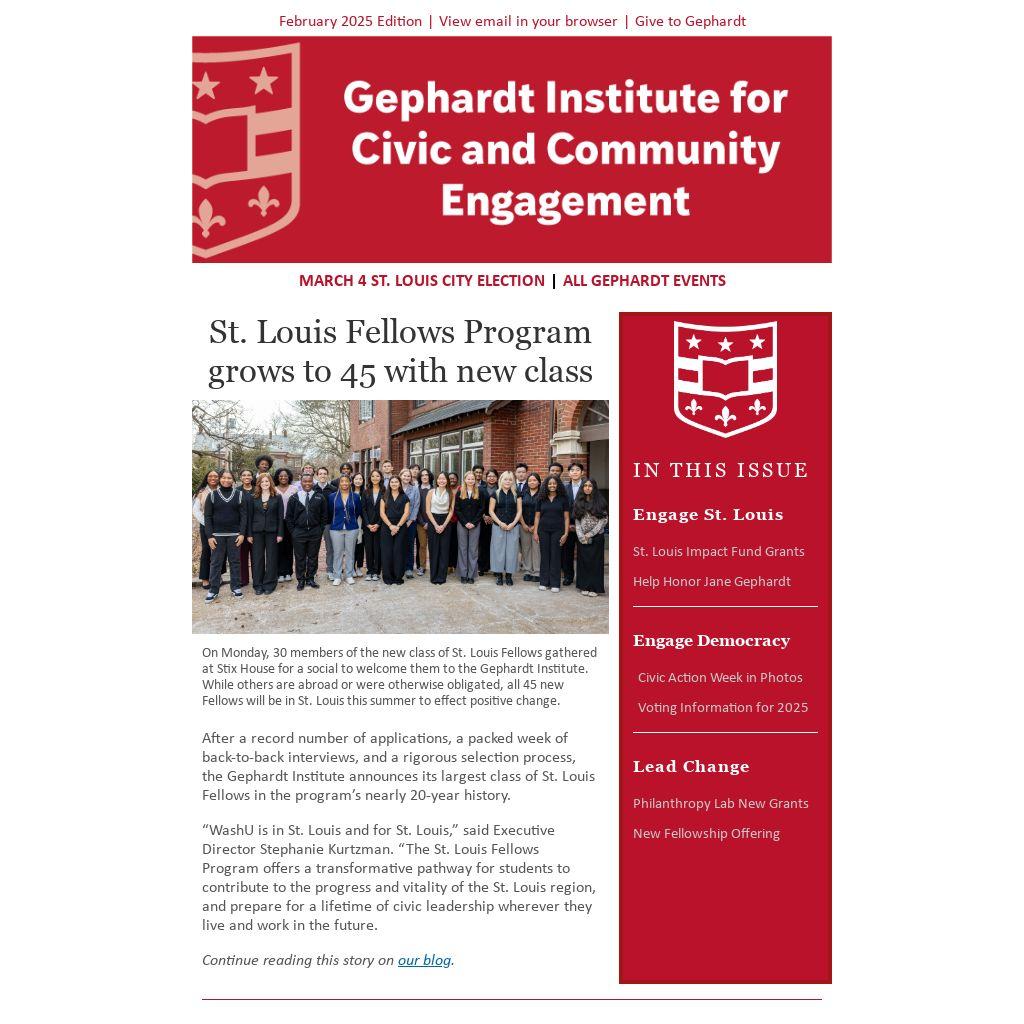 February 2025 Edition | View email in your browser | Give to Gephardt

Gephardt Institute for Civic and Community Engagement

MARCH 4 ST. LOUIS CITY ELECTION | ALL GEPHARDT EVENTS

St. Louis Fellows Program grows to 45 with new class

On Monday, 30 members of the new class of St. Louis Fellows gathered at Stix House for a social to welcome them to the Gephardt Institute. While others are abroad or were otherwise obligated, all 45 new Fellows will be in St. Louis this summer to effect positive change.

After a record number of applications, a packed week of back-to-back interviews, and a rigorous selection process, the Gephardt Institute announces its largest class of St. Louis Fellows in the program's nearly 20-year history.

"WashU is in St. Louis and for St. Louis," said Executive Director Stephanie Kurtzman. "The St. Louis Fellows Program offers a transformative pathway for students to contribute to the progress and vitality of the St. Louis region, and prepare for a lifetime of civic leadership wherever they live and work in the future.

Continue reading this story on our blog.

IN THIS ISSUE

Engage St. Louis

St. Louis Impact Fund Grants

Help Honor Jane Gephardt

Engage Democracy

Civic Action Week in Photos

Voting Information for 2025

Lead Change

Philanthropy Lab New Grants

New Fellowship Offering